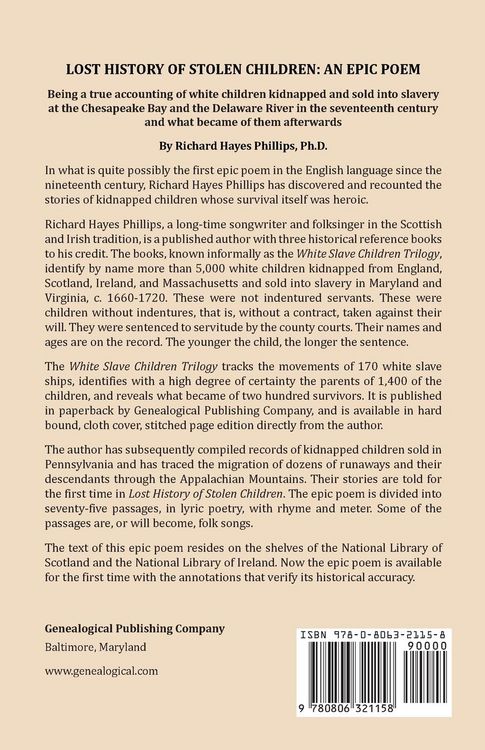 LOST HISTORY OF STOLEN CHILDREN: AN EPIC POEM

Being a true accounting of white children kidnapped and sold into slavery at the Chesapeake Bay and the Delaware River in the seventeenth century and what became of them afterwards

By Richard Hayes Phillips, Ph.D.

In what is quite possibly the first epic poem in the English language since the nineteenth century, Richard Hayes Phillips has discovered and recounted the stories of kidnapped children whose survival itself was heroic.

Richard Hayes Phillips, a long-time songwriter and folksinger in the Scottish and Irish tradition, is a published author with three historical reference books to his credit. The books, known informally as the White Slave Children Trilogy, identify by name more than 5,000 white children kidnapped from England, Scotland, Ireland, and Massachusetts and sold into slavery in Maryland and Virginia, c. 1660-1720. These were not indentured servants. These were children without indentures, that is, without a contract, taken against their will. They were sentenced to servitude by the county courts. Their names and ages are on the record. The younger the child, the longer the sentence.

The White Slave Children Trilogy tracks the movements of 170 white slave ships, identifies with a high degree of certainty the parents of 1,400 of the children, and reveals what became of two hundred survivors. It is published in paperback by Genealogical Publishing Company, and is available in hard bound, cloth cover, stitched page edition directly from the author.

The author has subsequently compiled records of kidnapped children sold in Pennsylvania and has traced the migration of dozens of runaways and their descendants through the Appalachian Mountains. Their stories are told for the first time in Lost History of Stolen Children. The epic poem is divided into seventy-five passages, in lyric poetry, with rhyme and meter. Some of the passages are, or will become, folk songs.

The text of this epic poem resides on the shelves of the National Library of Scotland and the National Library of Ireland. Now the epic poem is available for the first time with the annotations that verify its historical accuracy.

Genealogical Publishing Company
Baltimore, Maryland

www.genealogical.com

ISBN 978-0-8063-2115-8
90000

9 780806 321158